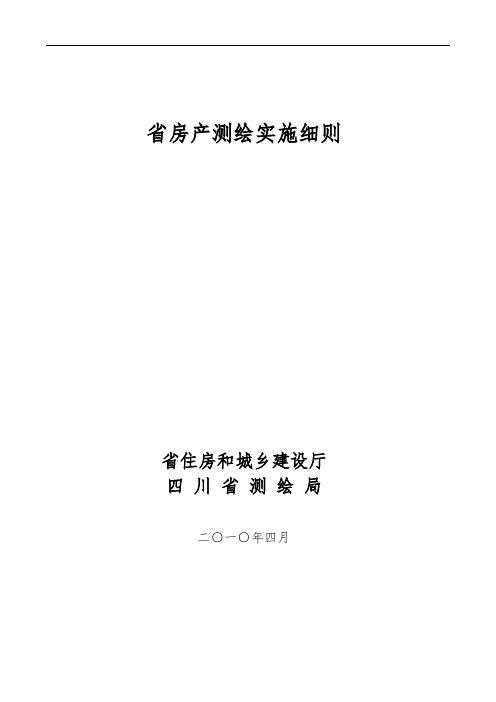 省房产测绘实施细则

省住房和城乡建设厅
四 川 省 测 绘 局

二〇一〇年四月